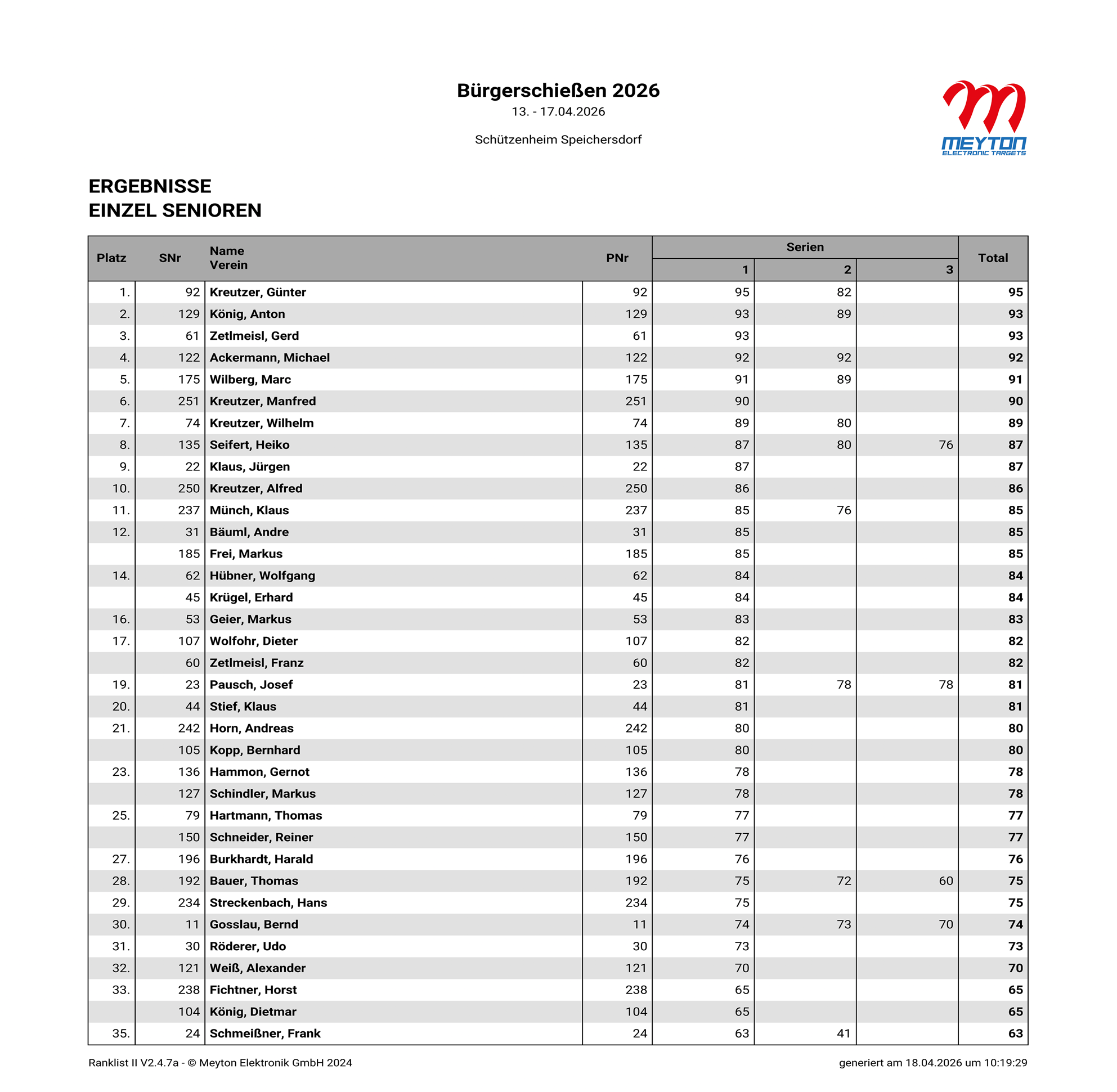 Bürgerschießen 2026
13. - 17.04.2026

Schützenheim Speichersdorf

MEYTON
ELECTRONIC TARGETS

ERGEBNISSE
EINZEL SENIOREN

| Platz | SNr | Name Verein | PNr | Serien 1 | Serien 2 | Serien 3 | Total |
|---|---|---|---|---|---|---|---|
| 1. | 92 | Kreutzer, Günter | 92 | 95 | 82 | | 95 |
| 2. | 129 | König, Anton | 129 | 93 | 89 | | 93 |
| 3. | 61 | Zetlmeisl, Gerd | 61 | 93 | | | 93 |
| 4. | 122 | Ackermann, Michael | 122 | 92 | 92 | | 92 |
| 5. | 175 | Wilberg, Marc | 175 | 91 | 89 | | 91 |
| 6. | 251 | Kreutzer, Manfred | 251 | 90 | | | 90 |
| 7. | 74 | Kreutzer, Wilhelm | 74 | 89 | 80 | | 89 |
| 8. | 135 | Seifert, Heiko | 135 | 87 | 80 | 76 | 87 |
| 9. | 22 | Klaus, Jürgen | 22 | 87 | | | 87 |
| 10. | 250 | Kreutzer, Alfred | 250 | 86 | | | 86 |
| 11. | 237 | Münch, Klaus | 237 | 85 | 76 | | 85 |
| 12. | 31 | Bäuml, Andre | 31 | 85 | | | 85 |
| | 185 | Frei, Markus | 185 | 85 | | | 85 |
| 14. | 62 | Hübner, Wolfgang | 62 | 84 | | | 84 |
| | 45 | Krügel, Erhard | 45 | 84 | | | 84 |
| 16. | 53 | Geier, Markus | 53 | 83 | | | 83 |
| 17. | 107 | Wolfohr, Dieter | 107 | 82 | | | 82 |
| | 60 | Zetlmeisl, Franz | 60 | 82 | | | 82 |
| 19. | 23 | Pausch, Josef | 23 | 81 | 78 | 78 | 81 |
| 20. | 44 | Stief, Klaus | 44 | 81 | | | 81 |
| 21. | 242 | Horn, Andreas | 242 | 80 | | | 80 |
| | 105 | Kopp, Bernhard | 105 | 80 | | | 80 |
| 23. | 136 | Hammon, Gernot | 136 | 78 | | | 78 |
| | 127 | Schindler, Markus | 127 | 78 | | | 78 |
| 25. | 79 | Hartmann, Thomas | 79 | 77 | | | 77 |
| | 150 | Schneider, Reiner | 150 | 77 | | | 77 |
| 27. | 196 | Burkhardt, Harald | 196 | 76 | | | 76 |
| 28. | 192 | Bauer, Thomas | 192 | 75 | 72 | 60 | 75 |
| 29. | 234 | Streckenbach, Hans | 234 | 75 | | | 75 |
| 30. | 11 | Gosslau, Bernd | 11 | 74 | 73 | 70 | 74 |
| 31. | 30 | Röderer, Udo | 30 | 73 | | | 73 |
| 32. | 121 | Weiß, Alexander | 121 | 70 | | | 70 |
| 33. | 238 | Fichtner, Horst | 238 | 65 | | | 65 |
| | 104 | König, Dietmar | 104 | 65 | | | 65 |
| 35. | 24 | Schmeißner, Frank | 24 | 63 | 41 | | 63 |

Ranklist II V2.4.7a - © Meyton Elektronik GmbH 2024
generiert am 18.04.2026 um 10:19:29